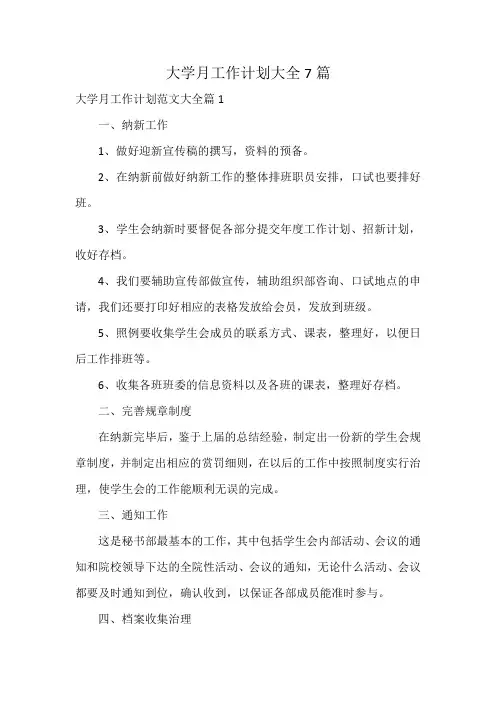 大学月工作计划大全 7 篇

大学月工作计划范文大全篇 1

一、纳新工作

1、做好迎新宣传稿的撰写，资料的预备。

2、在纳新前做好纳新工作的整体排班职员安排，口试也要排好班。

3、学生会纳新时要督促各部分提交年度工作计划、招新计划，收好存档。

4、我们要辅助宣传部做宣传，辅助组织部咨询、口试地点的申请，我们还要打印好相应的表格发放给会员，发放到班级。

5、照例要收集学生会成员的联系方式、课表，整理好，以便日后工作排班等。

6、收集各班班委的信息资料以及各班的课表，整理好存档。

二、完善规章制度

在纳新完毕后，鉴于上届的总结经验，制定出一份新的学生会规章制度，并制定出相应的赏罚细则，在以后的工作中按照制度实行治理，使学生会的工作能顺利无误的完成。

三、通知工作

这是秘书部最基本的工作，其中包括学生会内部活动、会议的通知和院校领导下达的全院性活动、会议的通知，无论什么活动、会议都要及时通知到位，确认收到，以保证各部成员能准时参与。

四、档案收集治理